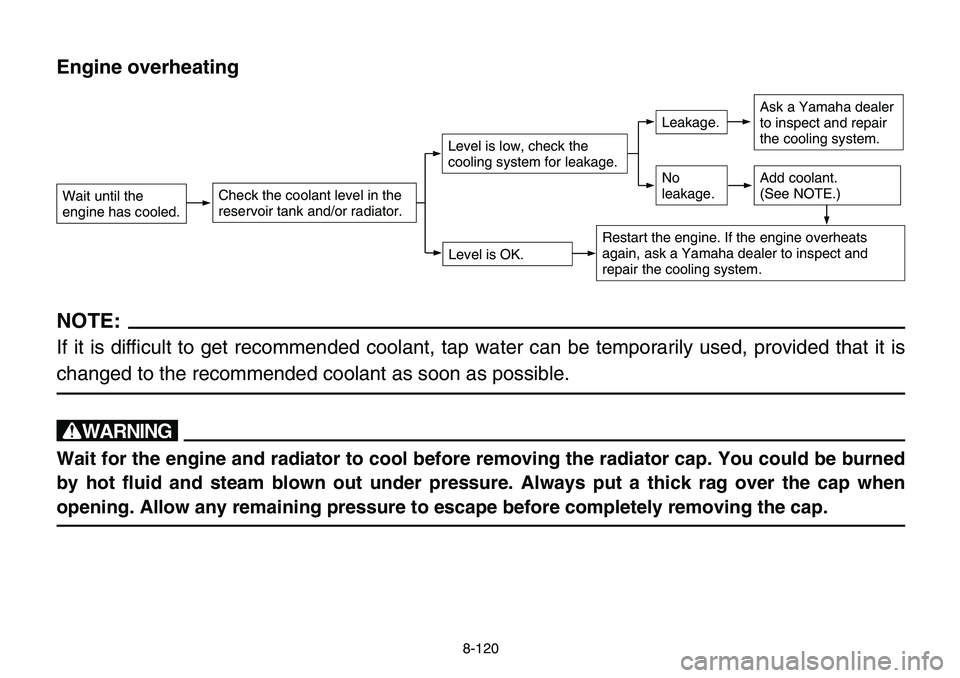 Engine overheating

Wait until the engine has cooled.

Check the coolant level in the reservoir tank and/or radiator.

Level is low, check the cooling system for leakage.

Leakage.

Ask a Yamaha dealer to inspect and repair the cooling system.

No leakage.

Add coolant. (See NOTE.)

Level is OK.

Restart the engine. If the engine overheats again, ask a Yamaha dealer to inspect and repair the cooling system.

NOTE:

If it is difficult to get recommended coolant, tap water can be temporarily used, provided that it is changed to the recommended coolant as soon as possible.

WARNING

Wait for the engine and radiator to cool before removing the radiator cap. You could be burned by hot fluid and steam blown out under pressure. Always put a thick rag over the cap when opening. Allow any remaining pressure to escape before completely removing the cap.

8-120

carmanualsonline.info